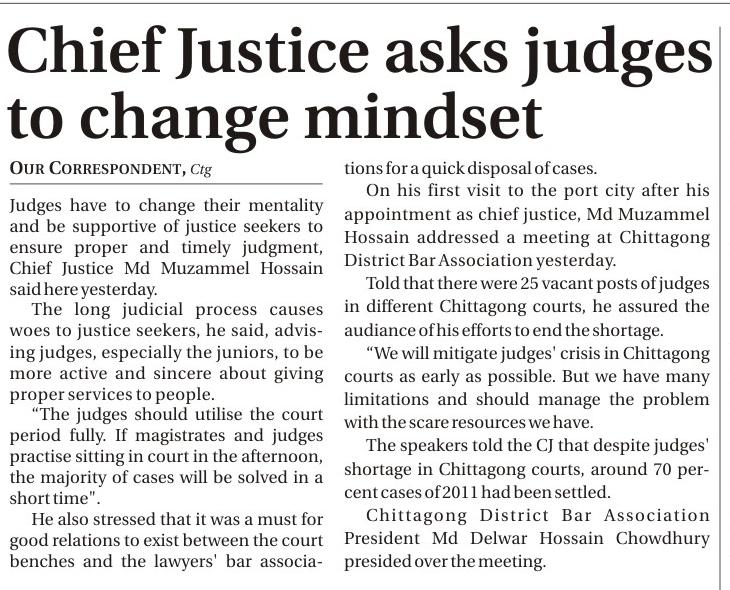 Chief Justice asks judges to change mindset

OUR CORRESPONDENT, Ctg

Judges have to change their mentality and be supportive of justice seekers to ensure proper and timely judgment, Chief Justice Md Muzammel Hossain said here yesterday.

The long judicial process causes woes to justice seekers, he said, advising judges, especially the juniors, to be more active and sincere about giving proper services to people.

"The judges should utilise the court period fully. If magistrates and judges practise sitting in court in the afternoon, the majority of cases will be solved in a short time".

He also stressed that it was a must for good relations to exist between the court benches and the lawyers' bar associations for a quick disposal of cases.

On his first visit to the port city after his appointment as chief justice, Md Muzammel Hossain addressed a meeting at Chittagong District Bar Association yesterday.

Told that there were 25 vacant posts of judges in different Chittagong courts, he assured the audiance of his efforts to end the shortage.

"We will mitigate judges' crisis in Chittagong courts as early as possible. But we have many limitations and should manage the problem with the scare resources we have.

The speakers told the CJ that despite judges' shortage in Chittagong courts, around 70 percent cases of 2011 had been settled.

Chittagong District Bar Association President Md Delwar Hossain Chowdhury presided over the meeting.